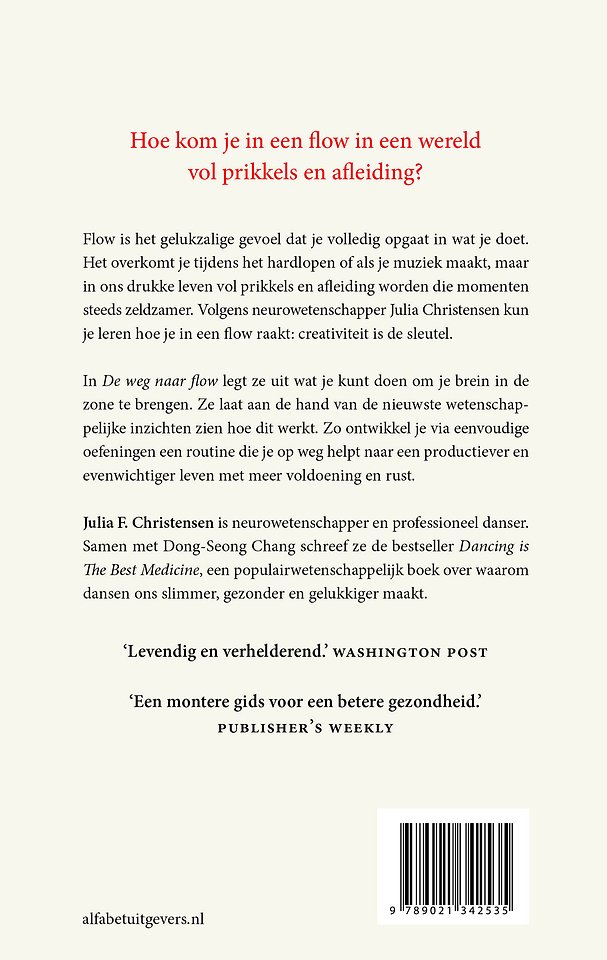 Hoe kom je in een flow in een wereld vol prikkels en afleiding?

Flow is het gelukzalige gevoel dat je volledig opgaat in wat je doet. Het overkomt je tijdens het hardlopen of als je muziek maakt, maar in ons drukke leven vol prikkels en afleiding worden die momenten steeds zeldzamer. Volgens neurowetenschapper Julia Christensen kun je leren hoe je in een flow raakt: creativiteit is de sleutel.

In De weg naar flow legt ze uit wat je kunt doen om je brein in de zone te brengen. Ze laat aan de hand van de nieuwste wetenschappelijke inzichten zien hoe dit werkt. Zo ontwikkel je via eenvoudige oefeningen een routine die je op weg helpt naar een productiever en evenwichtiger leven met meer voldoening en rust.

Julia F. Christensen is neurowetenschapper en professioneel danser. Samen met Dong-Seong Chang schreef ze de bestseller Dancing is The Best Medicine, een populairwetenschappelijk boek over waarom dansen ons slimmer, gezonder en gelukkiger maakt.

'Levendig en verhelderend.' WASHINGTON POST

'Een montere gids voor een betere gezondheid.' PUBLISHER'S WEEKLY

9 789021 342535

alfabetuitgevers.nl